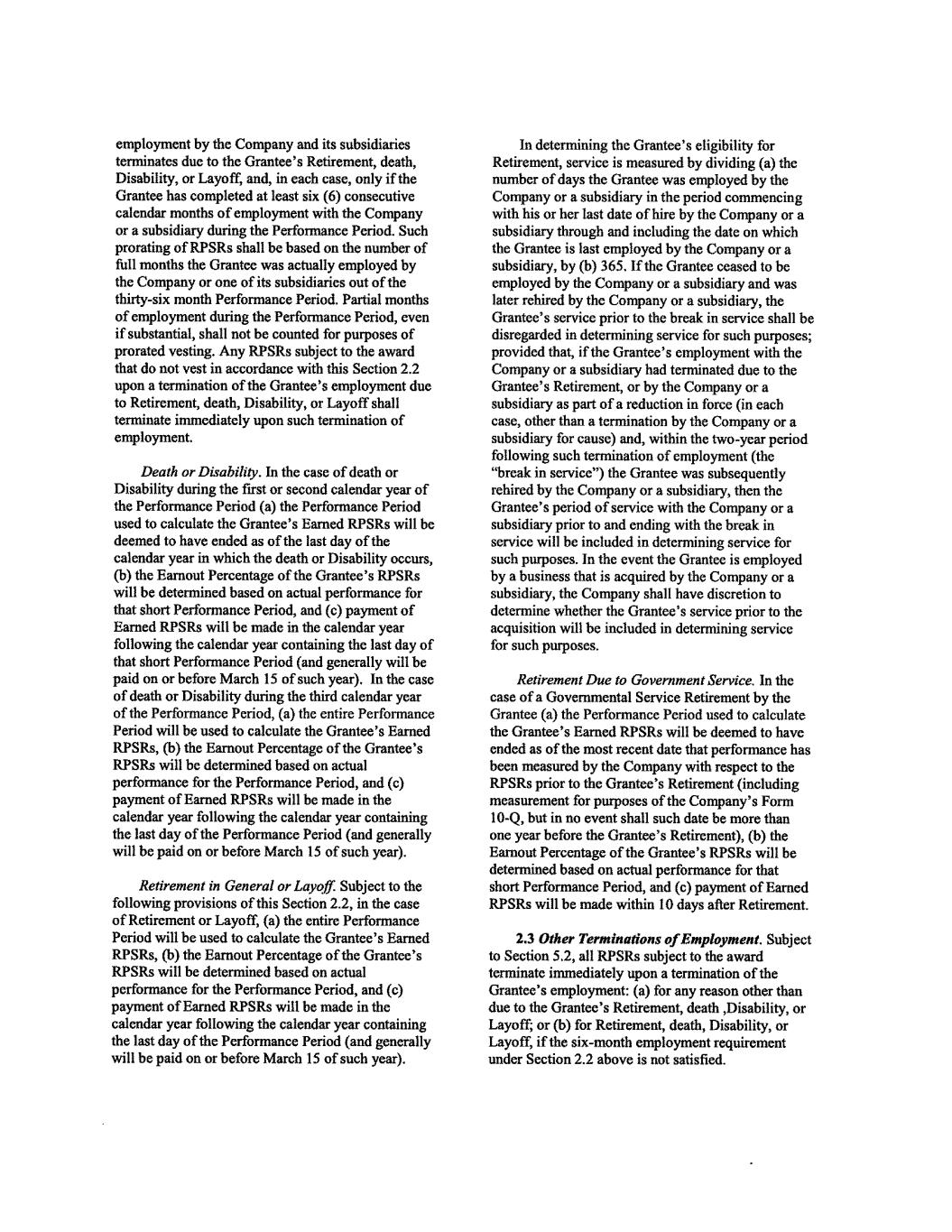 employment by the Company and its subsidiaries terminates due to the Grantee's Retirement, death, Disability, or Layoff, and, in each case, only if the Grantee has completed at least six (6) consecutive calendar months of employment with the Company or a subsidiary during the Performance Period. Such prorating of RPSRs shall be based on the number of full months the Grantee was actually employed by the Company or one of its subsidiaries out of the thirty-six month Performance Period. Partial months of employment during the Performance Period, even if substantial, shall not be counted for purposes of prorated vesting. Any RPSRs subject to the award that do not vest in accordance with this Section 2.2 upon a termination of the Grantee's employment due to Retirement, death, Disability, or Layoff shall terminate immediately upon such termination of employment.

Death or Disability. In the case of death or Disability during the first or second calendar year of the Performance Period (a) the Performance Period used to calculate the Grantee's Earned RPSRs will be deemed to have ended as of the last day of the calendar year in which the death or Disability occurs, (b) the Earnout Percentage of the Grantee's RPSRs will be determined based on actual performance for that short Performance Period, and (c) payment of Earned RPSRs will be made in the calendar year following the calendar year containing the last day of that short Performance Period (and generally will be paid on or before March 15 of such year). In the case of death or Disability during the third calendar year of the Performance Period, (a) the entire Performance Period will be used to calculate the Grantee's Earned RPSRs, (b) the Earnout Percentage of the Grantee's RPSRs will be determined based on actual performance for the Performance Period, and (c) payment of Earned RPSRs will be made in the calendar year following the calendar year containing the last day of the Performance Period (and generally will be paid on or before March 15 of such year).

Retirement in General or Layoff. Subject to the following provisions of this Section 2.2, in the case of Retirement or Layoff, (a) the entire Performance Period will be used to calculate the Grantee's Earned RPSRs, (b) the Earnout Percentage of the Grantee's RPSRs will be determined based on actual performance for the Performance Period, and (c) payment of Earned RPSRs will be made in the calendar year following the calendar year containing the last day of the Performance Period (and generally will be paid on or before March 15 of such year).

In determining the Grantee's eligibility for Retirement, service is measured by dividing (a) the number of days the Grantee was employed by the Company or a subsidiary in the period commencing with his or her last date of hire by the Company or a subsidiary through and including the date on which the Grantee is last employed by the Company or a subsidiary, by (b) 365. If the Grantee ceased to be employed by the Company or a subsidiary and was later rehired by the Company or a subsidiary, the Grantee's service prior to the break in service shall be disregarded in determining service for such purposes; provided that, if the Grantee's employment with the Company or a subsidiary had terminated due to the Grantee's Retirement, or by the Company or a subsidiary as part of a reduction in force (in each case, other than a termination by the Company or a subsidiary for cause) and, within the two-year period following such termination of employment (the "break in service") the Grantee was subsequently rehired by the Company or a subsidiary, then the Grantee's period of service with the Company or a subsidiary prior to and ending with the break in service will be included in determining service for such purposes. In the event the Grantee is employed by a business that is acquired by the Company or a subsidiary, the Company shall have discretion to determine whether the Grantee's service prior to the acquisition will be included in determining service for such purposes.

Retirement Due to Government Service. In the case of a Governmental Service Retirement by the Grantee (a) the Performance Period used to calculate the Grantee's Earned RPSRs will be deemed to have ended as of the most recent date that performance has been measured by the Company with respect to the RPSRs prior to the Grantee's Retirement (including measurement for purposes of the Company's Form 10-Q, but in no event shall such date be more than one year before the Grantee's Retirement), (b) the Earnout Percentage of the Grantee's RPSRs will be determined based on actual performance for that short Performance Period, and (c) payment of Earned RPSRs will be made within 10 days after Retirement.

2.3 Other Terminations of Employment. Subject to Section 5.2, all RPSRs subject to the award terminate immediately upon a termination of the Grantee's employment: (a) for any reason other than due to the Grantee's Retirement, death ,Disability, or Layoff; or (b) for Retirement, death, Disability, or Layoff, if the six-month employment requirement under Section 2.2 above is not satisfied.